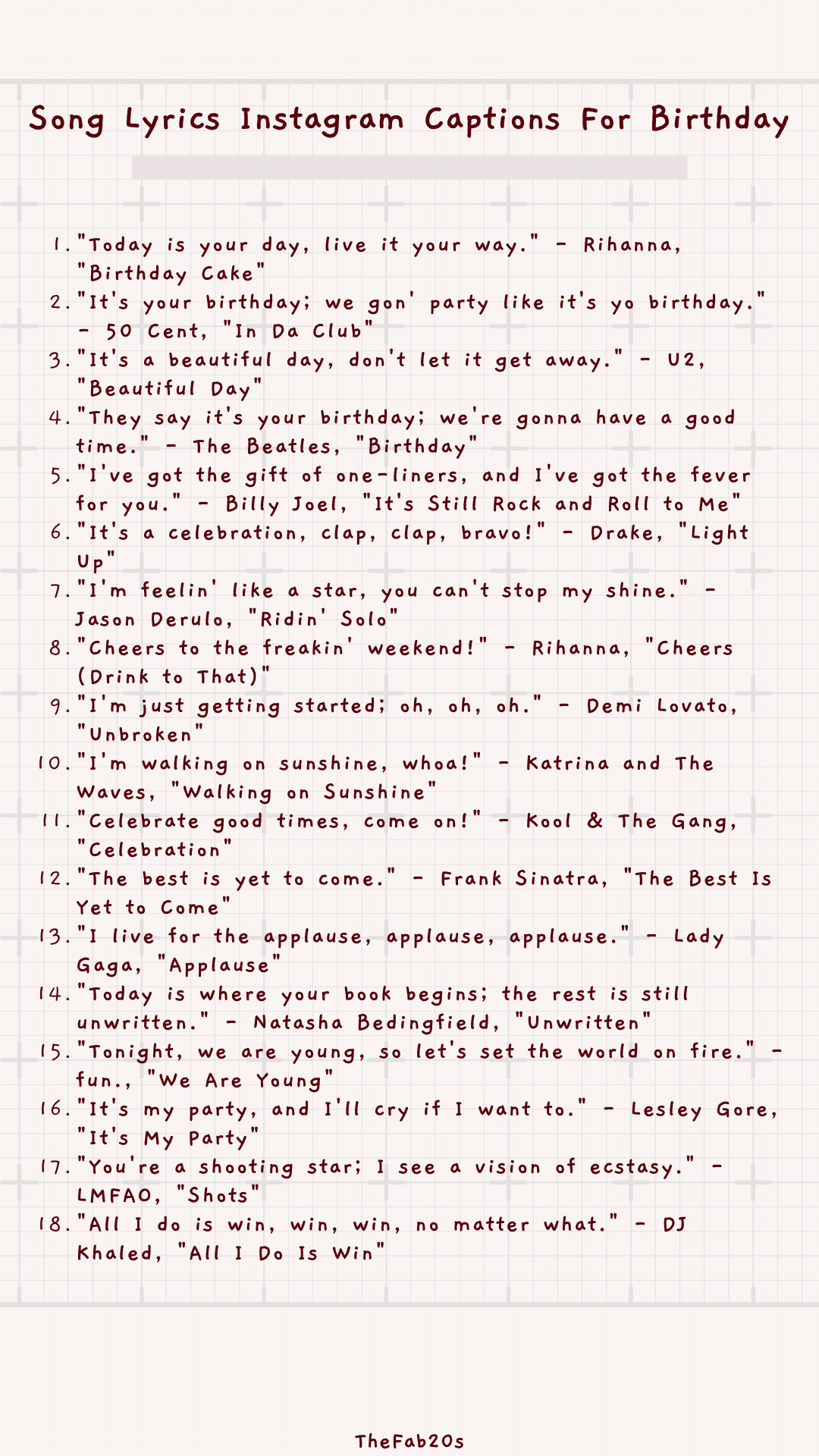 Song Lyrics Instagram Captions For Birthday

1. "Today is your day, live it your way." - Rihanna, "Birthday Cake"
2. "It's your birthday; we gon' party like it's yo birthday." - 50 Cent, "In Da Club"
3. "It's a beautiful day, don't let it get away." - U2, "Beautiful Day"
4. "They say it's your birthday; we're gonna have a good time." - The Beatles, "Birthday"
5. "I've got the gift of one-liners, and I've got the fever for you." - Billy Joel, "It's Still Rock and Roll to Me"
6. "It's a celebration, clap, clap, bravo!" - Drake, "Light Up"
7. "I'm feelin' like a star, you can't stop my shine." - Jason Derulo, "Ridin' Solo"
8. "Cheers to the freakin' weekend!" - Rihanna, "Cheers (Drink to That)"
9. "I'm just getting started; oh, oh, oh." - Demi Lovato, "Unbroken"
10. "I'm walking on sunshine, whoa!" - Katrina and The Waves, "Walking on Sunshine"
11. "Celebrate good times, come on!" - Kool & The Gang, "Celebration"
12. "The best is yet to come." - Frank Sinatra, "The Best Is Yet to Come"
13. "I live for the applause, applause, applause." - Lady Gaga, "Applause"
14. "Today is where your book begins; the rest is still unwritten." - Natasha Bedingfield, "Unwritten"
15. "Tonight, we are young, so let's set the world on fire." - fun., "We Are Young"
16. "It's my party, and I'll cry if I want to." - Lesley Gore, "It's My Party"
17. "You're a shooting star; I see a vision of ecstasy." - LMFAO, "Shots"
18. "All I do is win, win, win, no matter what." - DJ Khaled, "All I Do Is Win"

TheFab20s